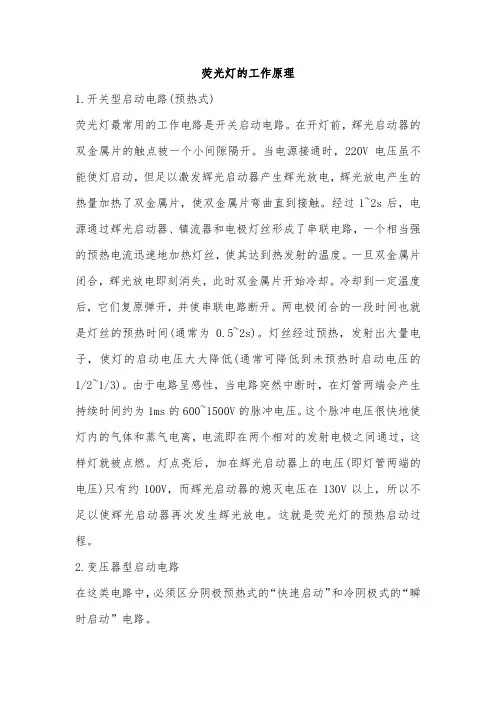 荧光灯的工作原理

1.开关型启动电路(预热式)

荧光灯最常用的工作电路是开关启动电路。在开灯前，辉光启动器的双金属片的触点被一个小间隙隔开。当电源接通时，220V 电压虽不能使灯启动，但足以激发辉光启动器产生辉光放电，辉光放电产生的热量加热了双金属片，使双金属片弯曲直到接触。经过 1~2s 后，电源通过辉光启动器、镇流器和电极灯丝形成了串联电路，一个相当强的预热电流迅速地加热灯丝，使其达到热发射的温度。一旦双金属片闭合，辉光放电即刻消失，此时双金属片开始冷却。冷却到一定温度后，它们复原弹开，并使串联电路断开。两电极闭合的一段时间也就是灯丝的预热时间(通常为 0.5~2s)。灯丝经过预热，发射出大量电子，使灯的启动电压大大降低(通常可降低到未预热时启动电压的 1/2~1/3)。由于电路呈感性，当电路突然中断时，在灯管两端会产生持续时间约为 1ms 的 600~1500V 的脉冲电压。这个脉冲电压很快地使灯内的气体和蒸气电离，电流即在两个相对的发射电极之间通过，这样灯就被点燃。灯点亮后，加在辉光启动器上的电压(即灯管两端的电压)只有约 100V，而辉光启动器的熄灭电压在 130V 以上，所以不足以使辉光启动器再次发生辉光放电。这就是荧光灯的预热启动过程。

2.变压器型启动电路

在这类电路中，必须区分阴极预热式的“快速启动”和冷阴极式的“瞬时启动”电路。